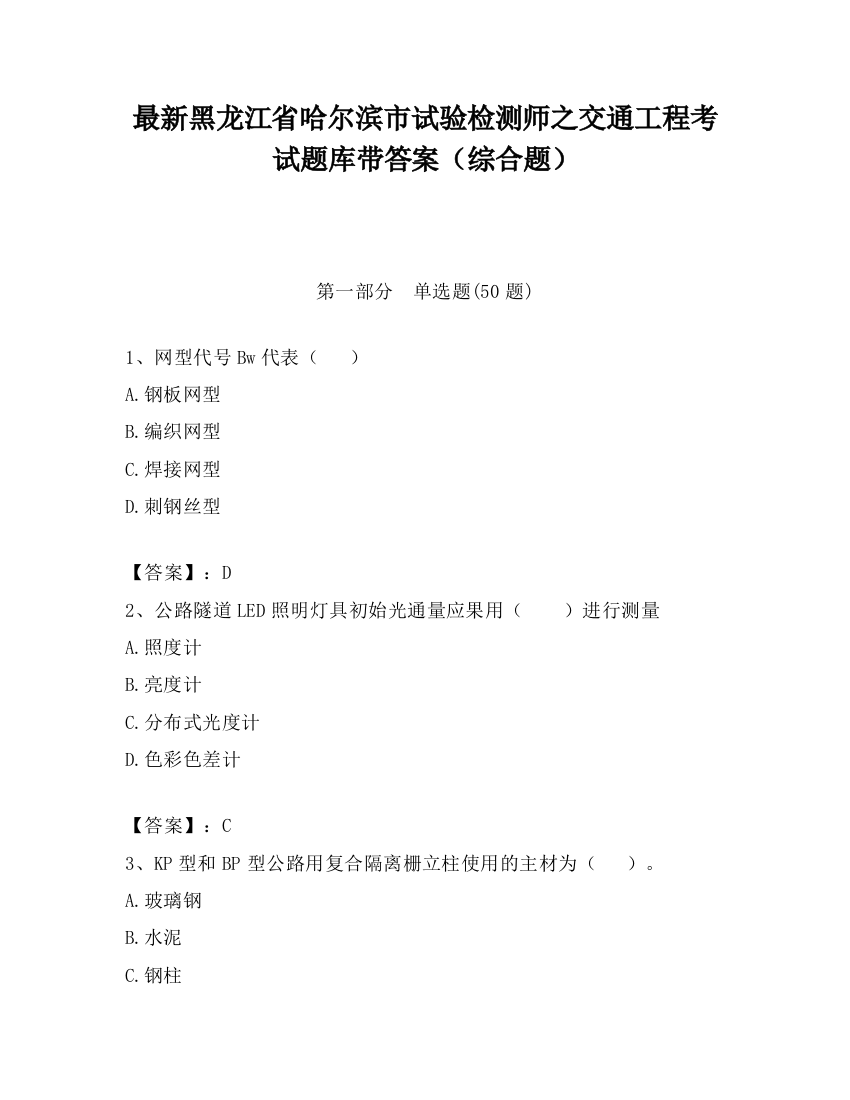 最新黑龙江省哈尔滨市试验检测师之交通工程考试题库带答案（综合题）

第一部分　单选题(50 题)

1、网型代号 Bw 代表（　）

A.钢板网型

B.编织网型

C.焊接网型

D.刺钢丝型

【答案】：D

2、公路隧道 LED 照明灯具初始光通量应果用（　　）进行测量

A.照度计

B.亮度计

C.分布式光度计

D.色彩色差计

【答案】：C

3、KP 型和 BP 型公路用复合隔离栅立柱使用的主材为（　）。

A.玻璃钢

B.水泥

C.钢柱